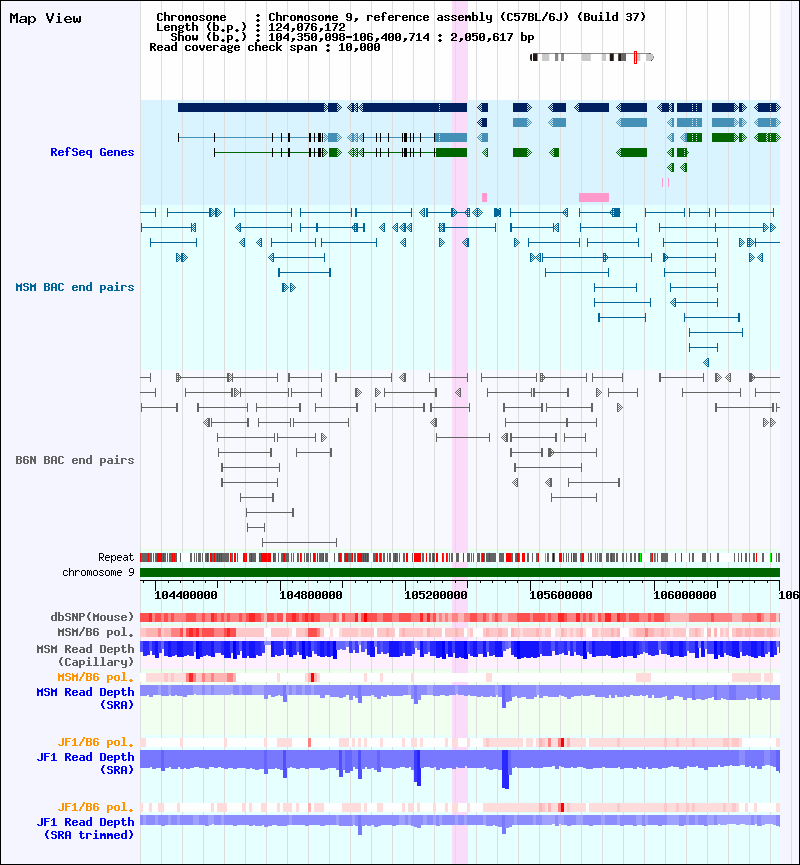 Map View

Chromosome : Chromosome 9, reference assembly (C57BL/6J) (Build 37)
Length (b.p.) : 124,076,172
Show (b.p.) : 104,350,098-106,400,714 : 2,050,617 bp
Read coverage check span : 10,000

RefSeq Genes

MSM BAC end pairs

B6N BAC end pairs

Repeat
chromosome 9

104400000
104800000
105200000
105600000
106000000
106

dbSNP(Mouse)
MSM/B6 pol.
MSM Read Depth (Capillary)
MSM/B6 pol.
MSM Read Depth (SRA)

JF1/B6 pol.
JF1 Read Depth (SRA)

JF1/B6 pol.
JF1 Read Depth (SRA trimmed)